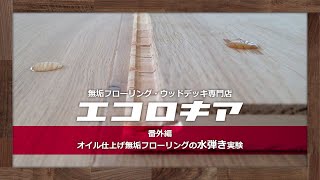 無垢フローリング・ウッドデッキ専門店
エコロキア

番外編
オイル仕上げ無垢フローリングの水弾き実験